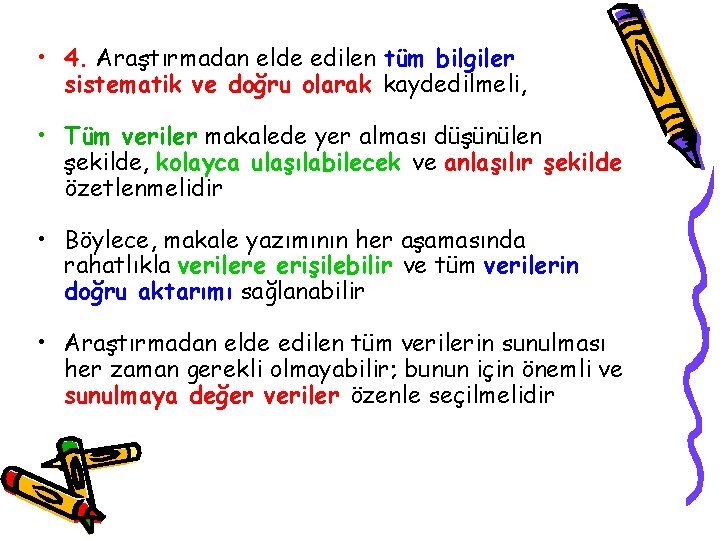 • 4. Araştırmadan elde edilen tüm bilgiler sistematik ve doğru olarak kaydedilmeli,

• Tüm veriler makalede yer alması düşünülen şekilde, kolayca ulaşılabilecek ve anlaşılır şekilde özetlenmelidir

• Böylece, makale yazımının her aşamasında rahatlıkla verilere erişilebilir ve tüm verilerin doğru aktarımı sağlanabilir

• Araştırmadan elde edilen tüm verilerin sunulması her zaman gerekli olmayabilir; bunun için önemli ve sunulmaya değer veriler özenle seçilmelidir